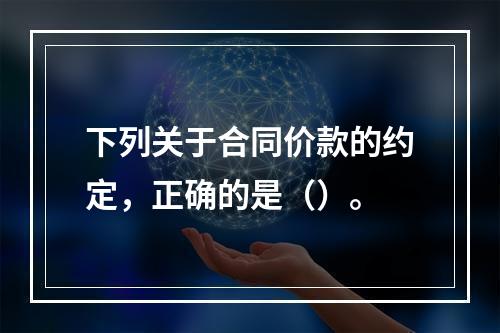 下列关于合同价款的约定，正确的是（）。